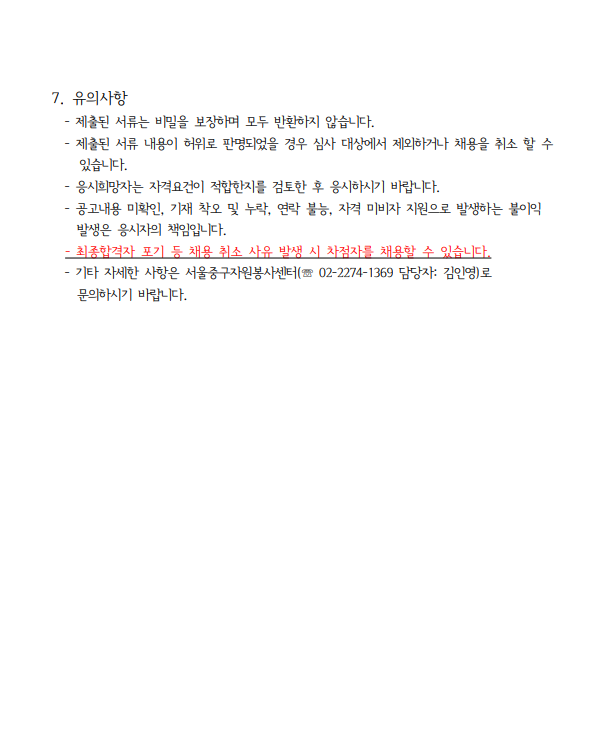 7. 유의사항

- 제출된 서류는 비밀을 보장하며 모두 반환하지 않습니다.
- 제출된 서류 내용이 허위로 판명되었을 경우 심사 대상에서 제외하거나 채용을 취소 할 수 있습니다.
- 응시희망자는 자격요건이 적합한지를 검토한 후 응시하시기 바랍니다.
- 공고내용 미확인, 기재 착오 및 누락, 연락 불능, 자격 미비자 지원으로 발생하는 불이익 발생은 응시자의 책임입니다.
- 최종합격자 포기 등 채용 취소 사유 발생 시 차점자를 채용할 수 있습니다.
- 기타 자세한 사항은 서울중구자원봉사센터(☏ 02-2274-1369 담당자: 김인영)로 문의하시기 바랍니다.